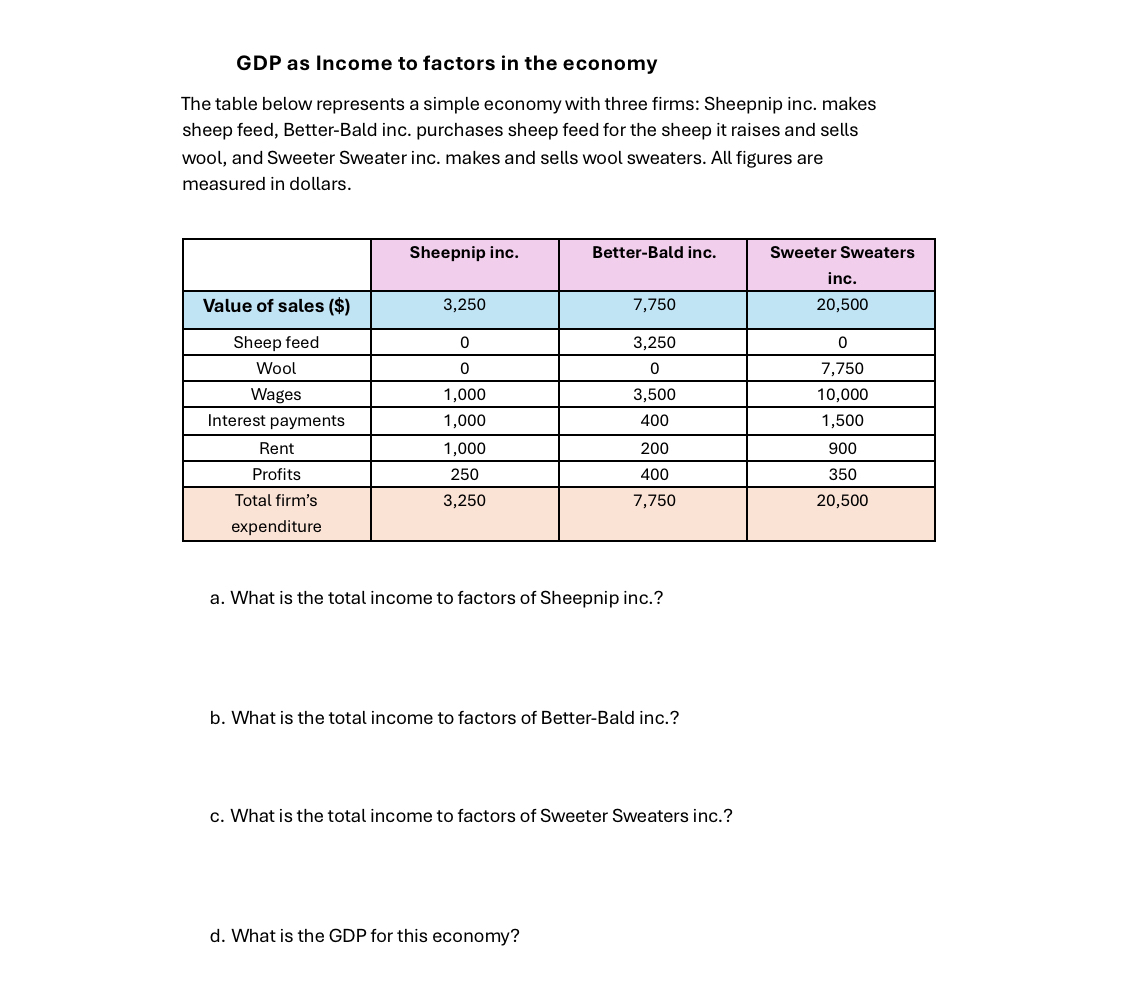 GDP as Income to factors in the economy

The table below represents a simple economy with three firms: Sheepnip inc. makes sheep feed, Better-Bald inc. purchases sheep feed for the sheep it raises and sells wool, and Sweeter Sweater inc. makes and sells wool sweaters. All figures are measured in dollars.

| | Sheepnip inc. | Better-Bald inc. | Sweeter Sweaters inc. |
|---|---|---|---|
| Value of sales ($) | 3,250 | 7,750 | 20,500 |
| Sheep feed | 0 | 3,250 | 0 |
| Wool | 0 | 0 | 7,750 |
| Wages | 1,000 | 3,500 | 10,000 |
| Interest payments | 1,000 | 400 | 1,500 |
| Rent | 1,000 | 200 | 900 |
| Profits | 250 | 400 | 350 |
| Total firm's expenditure | 3,250 | 7,750 | 20,500 |

a. What is the total income to factors of Sheepnip inc.?

b. What is the total income to factors of Better-Bald inc.?

c. What is the total income to factors of Sweeter Sweaters inc.?

d. What is the GDP for this economy?